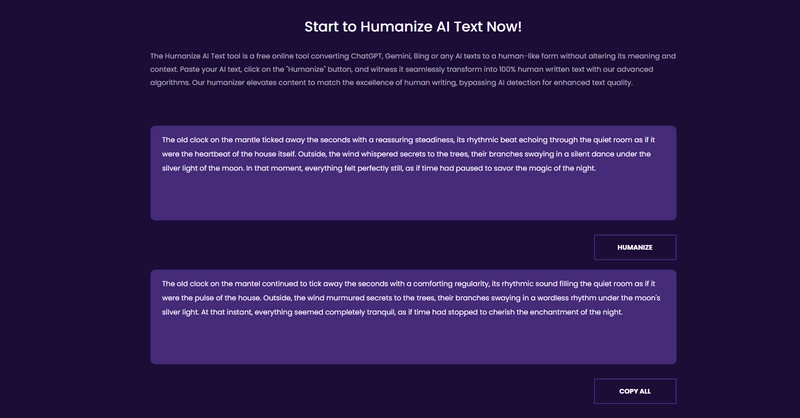 Start to Humanize AI Text Now!

The Humanize AI Text tool is a free online tool converting ChatGPT, Gemini, Bing or any AI texts to a human-like form without altering its meaning and context. Paste your AI text, click on the "Humanize" button, and witness it seamlessly transform into 100% human written text with our advanced algorithms. Our humanizer elevates content to match the excellence of human writing, bypassing AI detection for enhanced text quality.

The old clock on the mantle ticked away the seconds with a reassuring steadiness, its rhythmic beat echoing through the quiet room as if it were the heartbeat of the house itself. Outside, the wind whispered secrets to the trees, their branches swaying in a silent dance under the silver light of the moon. In that moment, everything felt perfectly still, as if time had paused to savor the magic of the night.

HUMANIZE

The old clock on the mantel continued to tick away the seconds with a comforting regularity, its rhythmic sound filling the quiet room as if it were the pulse of the house. Outside, the wind murmured secrets to the trees, their branches swaying in a wordless rhythm under the moon's silver light. At that instant, everything seemed completely tranquil, as if time had stopped to cherish the enchantment of the night.

COPY ALL